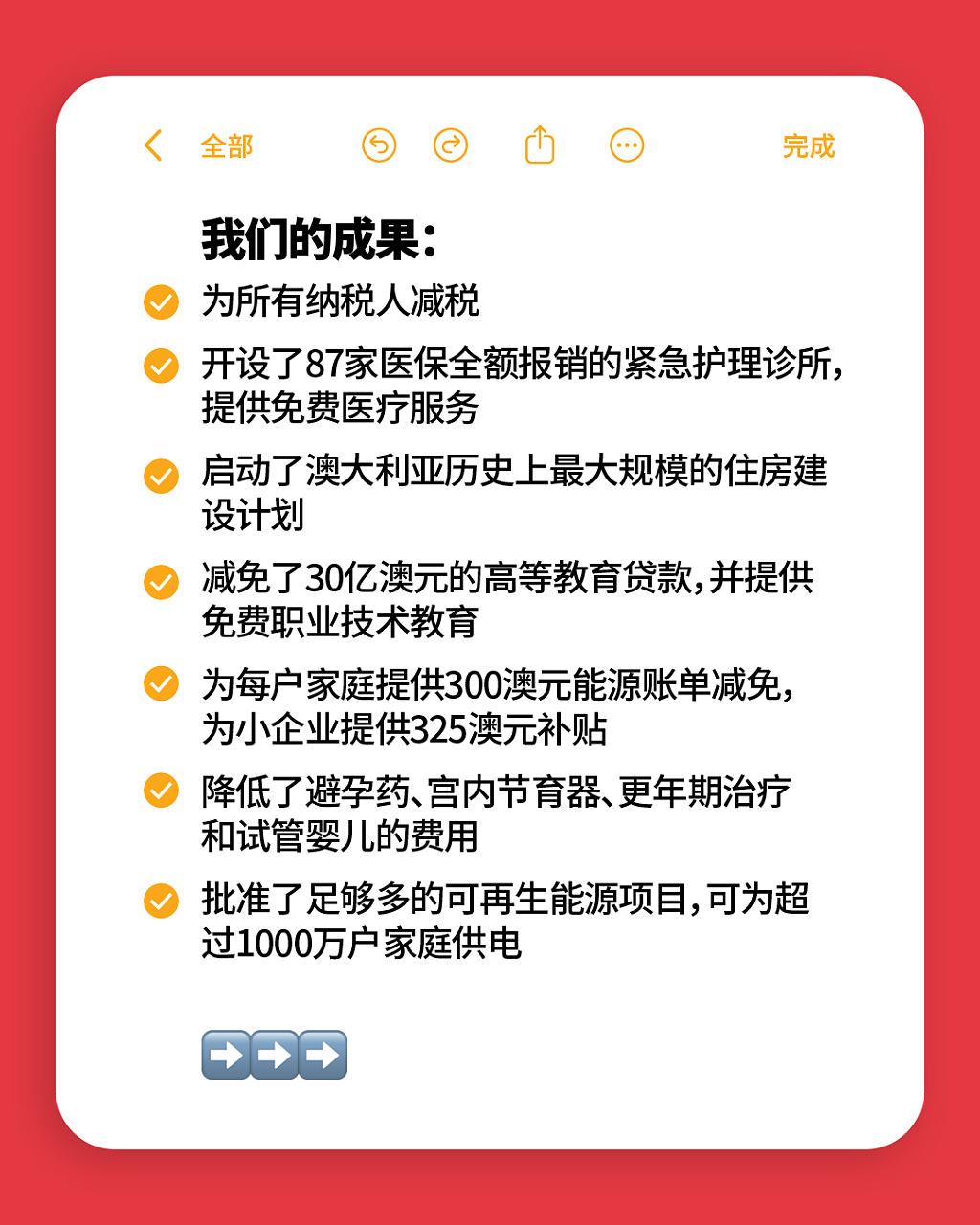 全部 完成

我们的成果：

为所有纳税人减税

开设了87家医保全额报销的紧急护理诊所，提供免费医疗服务

启动了澳大利亚历史上最大规模的住房建设计划

减免了30亿澳元的高等教育贷款，并提供免费职业技术教育

为每户家庭提供300澳元能源账单减免，为小企业提供325澳元补贴

降低了避孕药、宫内节育器、更年期治疗和试管婴儿的费用

批准了足够多的可再生能源项目，可为超过1000万户家庭供电

➡️➡️➡️